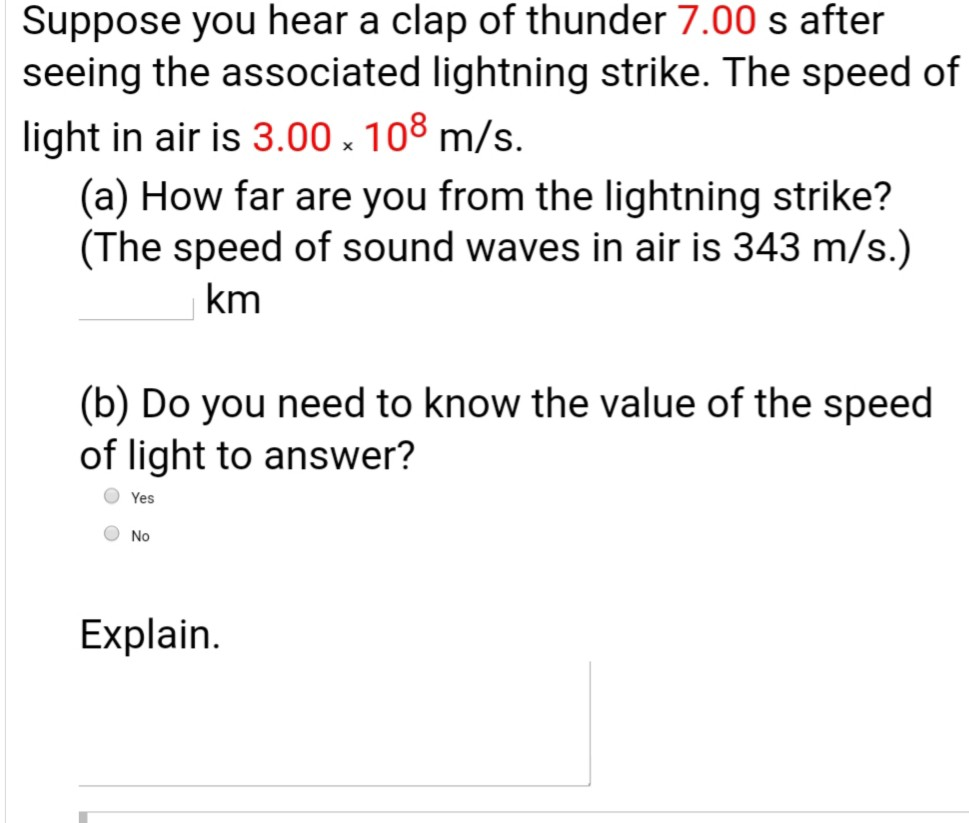 Suppose you hear a clap of thunder 7.00 s after seeing the associated lightning strike. The speed of light in air is $3.00 \times 10^8$ m/s.

(a) How far are you from the lightning strike? (The speed of sound waves in air is 343 m/s.)
km

(b) Do you need to know the value of the speed of light to answer?

Yes

No

Explain.